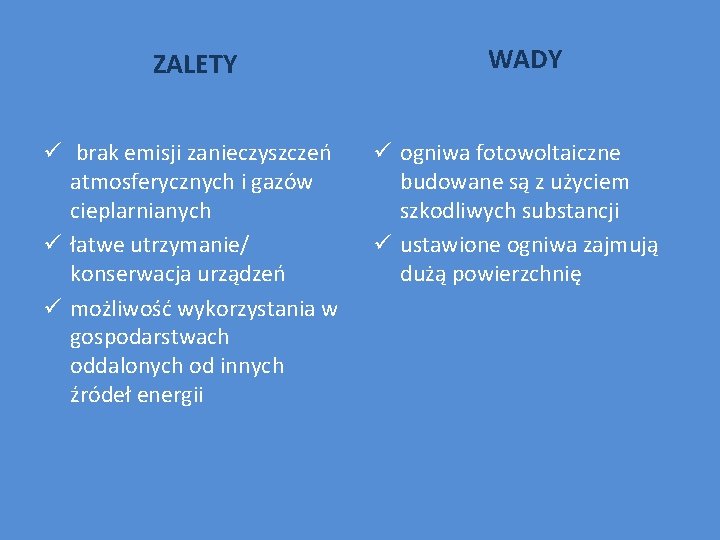 ZALETY

✓ brak emisji zanieczyszczeń atmosferycznych i gazów cieplarnianych
✓ łatwe utrzymanie/ konserwacja urządzeń
✓ możliwość wykorzystania w gospodarstwach oddalonych od innych źródeł energii

WADY

✓ ogniwa fotowoltaiczne budowane są z użyciem szkodliwych substancji
✓ ustawione ogniwa zajmują dużą powierzchnię